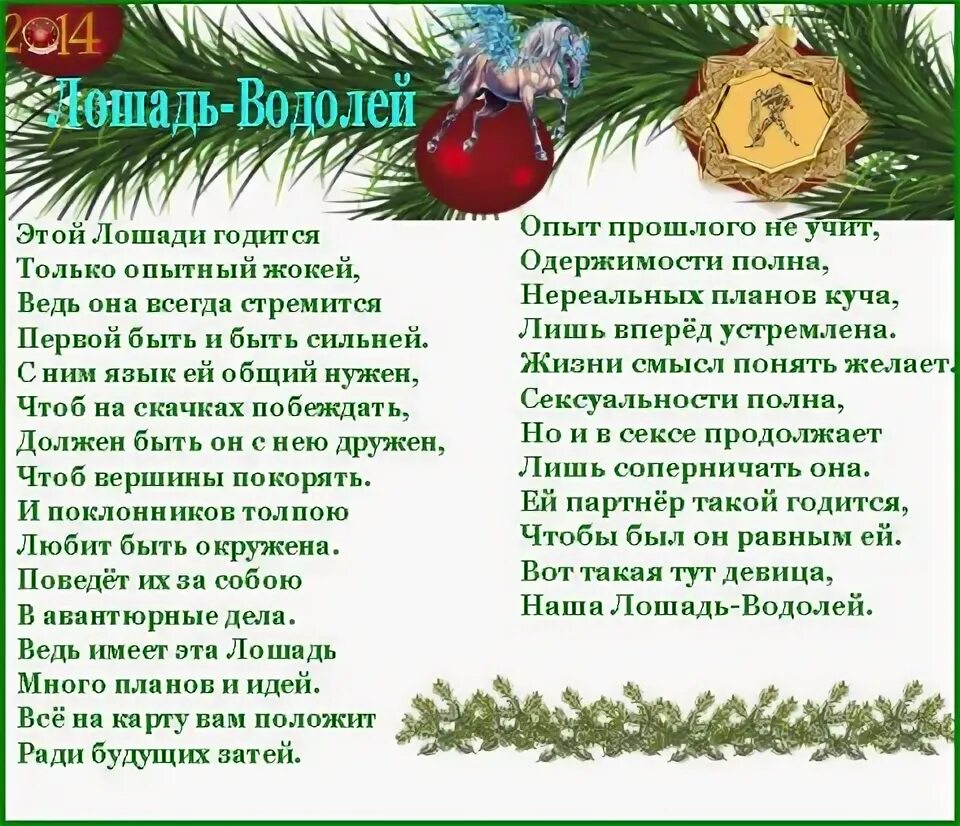 2014

Лошадь-Водолей

Этой Лошади годится
Только опытный жокей,
Ведь она всегда стремится
Первой быть и быть сильней.
С ним язык ей общий нужен,
Чтоб на скачках побеждать,
Должен быть он с нею дружен,
Чтоб вершины покорять.
И поклонников толпою
Любит быть окружена.
Поведёт их за собою
В авантюрные дела.
Ведь имеет эта Лошадь
Много планов и идей.
Всё на карту вам положит
Ради будущих затей.

Опыт прошлого не учит,
Одержимости полна,
Нереальных планов куча,
Лишь вперёд устремлена.
Жизни смысл понять желает.
Сексуальности полна,
Но и в сексе продолжает
Лишь соперничать она.
Ей партнёр такой годится,
Чтобы был он равным ей.
Вот такая тут девица,
Наша Лошадь-Водолей.